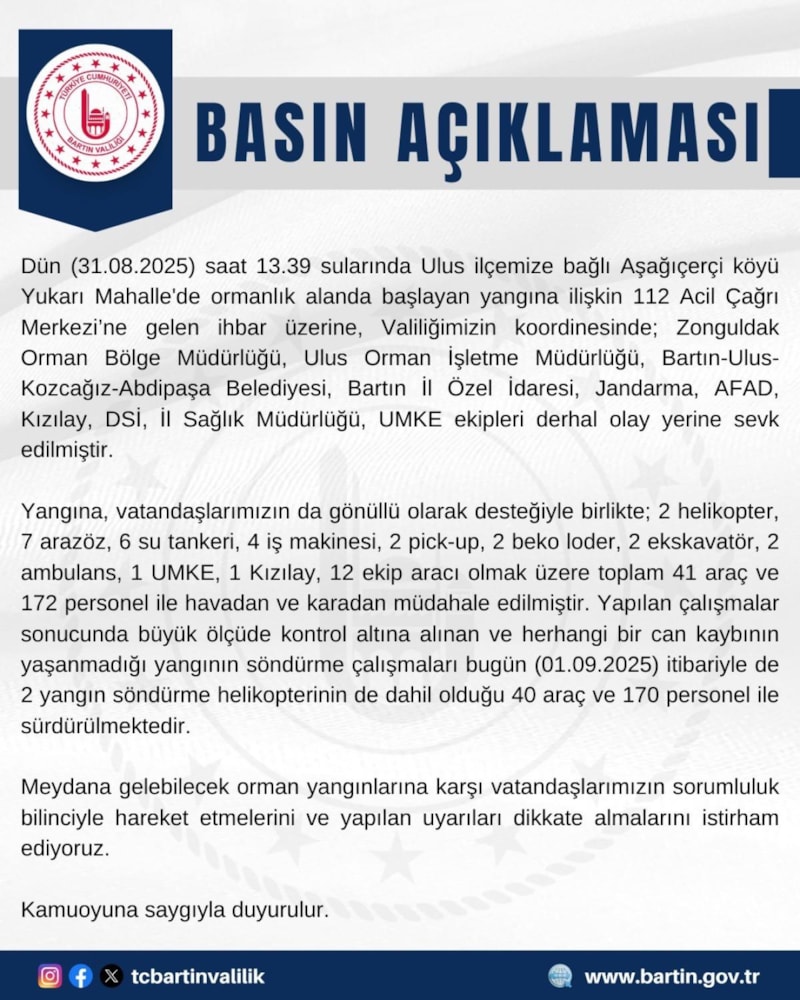 TÜRKİYE CUMHURİYETİ
BARTIN VALİLİĞİ

BASIN AÇIKLAMASI

Dün (31.08.2025) saat 13.39 sularında Ulus ilçemize bağlı Aşağıçerçi köyü Yukarı Mahalle'de ormanlık alanda başlayan yangına ilişkin 112 Acil Çağrı Merkezi'ne gelen ihbar üzerine, Valiliğimizin koordinesinde; Zonguldak Orman Bölge Müdürlüğü, Ulus Orman İşletme Müdürlüğü, Bartın-Ulus-Kozcağız-Abdipaşa Belediyesi, Bartın İl Özel İdaresi, Jandarma, AFAD, Kızılay, DSİ, İl Sağlık Müdürlüğü, UMKE ekipleri derhal olay yerine sevk edilmiştir.

Yangına, vatandaşlarımızın da gönüllü olarak desteğiyle birlikte; 2 helikopter, 7 arazöz, 6 su tankeri, 4 iş makinesi, 2 pick-up, 2 beko loder, 2 ekskavatör, 2 ambulans, 1 UMKE, 1 Kızılay, 12 ekip aracı olmak üzere toplam 41 araç ve 172 personel ile havadan ve karadan müdahale edilmiştir. Yapılan çalışmalar sonucunda büyük ölçüde kontrol altına alınan ve herhangi bir can kaybının yaşanmadığı yangının söndürme çalışmaları bugün (01.09.2025) itibariyle de 2 yangın söndürme helikopterinin de dahil olduğu 40 araç ve 170 personel ile sürdürülmektedir.

Meydana gelebilecek orman yangınlarına karşı vatandaşlarımızın sorumluluk bilinciyle hareket etmelerini ve yapılan uyarıları dikkate almalarını istirham ediyoruz.

Kamuoyuna saygıyla duyurulur.

tcbartinvalilik
www.bartin.gov.tr